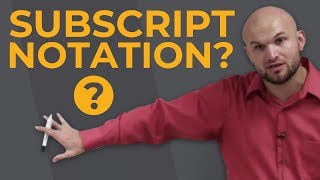 SUBSCRIPT NOTATION?

?